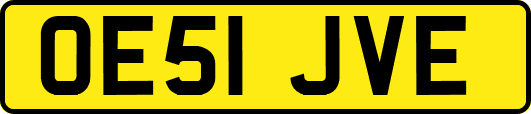 OE51 JVE